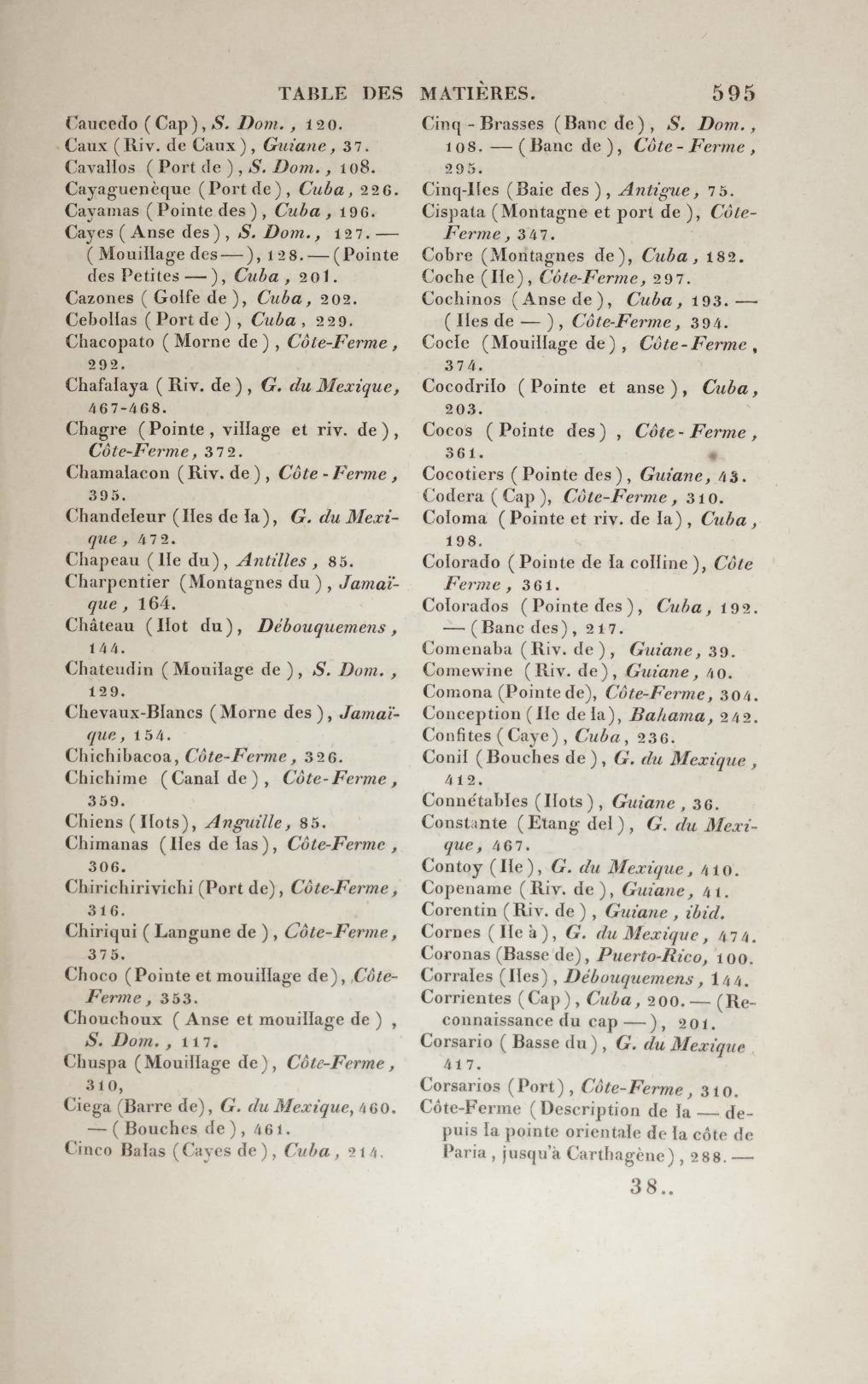 TABLE DES MATIÈRES. 595

Caucedo (Cap), S. Dom., 120.
Caux (Riv. de Caux), Guiane, 37.
Cavallos (Port de), S. Dom., 108.
Cayaguenèque (Port de), Cuba, 226.
Cayamas (Pointe des), Cuba, 196.
Cayes (Anse des), S. Dom., 127. — (Mouillage des —), 128. — (Pointe des Petites —), Cuba, 201.
Cazones (Golfe de), Cuba, 202.
Cebollas (Port de), Cuba, 229.
Chacopato (Morne de), Côte-Ferme, 292.
Chafalaya (Riv. de), G. du Mexique, 467-468.
Chagre (Pointe, village et riv. de), Côte-Ferme, 372.
Chamalacon (Riv. de), Côte-Ferme, 395.
Chandeleur (Iles de la), G. du Mexique, 472.
Chapeau (Ile du), Antilles, 85.
Charpentier (Montagnes du), Jamaïque, 164.
Château (Ilot du), Débouquemens, 144.
Chateudin (Mouilage de), S. Dom., 129.
Chevaux-Blancs (Morne des), Jamaïque, 154.
Chichibacoa, Côte-Ferme, 326.
Chichime (Canal de), Côte-Ferme, 359.
Chiens (Ilots), Anguille, 85.
Chimanas (Iles de las), Côte-Ferme, 306.
Chirichirivichi (Port de), Côte-Ferme, 316.
Chiriqui (Langune de), Côte-Ferme, 375.
Choco (Pointe et mouillage de), Côte-Ferme, 353.
Chouchoux (Anse et mouillage de), S. Dom., 117.
Chuspa (Mouillage de), Côte-Ferme, 310,
Ciega (Barre de), G. du Mexique, 460. — (Bouches de), 461.
Cinco Balas (Cayes de), Cuba, 214.

Cinq-Brasses (Banc de), S. Dom., 108. — (Banc de), Côte-Ferme, 295.
Cinq-Iles (Baie des), Antigue, 75.
Cispata (Montagne et port de), Côte-Ferme, 347.
Cobre (Montagnes de), Cuba, 182.
Coche (Ile), Côte-Ferme, 297.
Cochinos (Anse de), Cuba, 193. — (Iles de —), Côte-Ferme, 394.
Cocle (Mouillage de), Côte-Ferme, 374.
Cocodrilo (Pointe et anse), Cuba, 203.
Cocos (Pointe des), Côte-Ferme, 361.
Cocotiers (Pointe des), Guiane, 43.
Codera (Cap), Côte-Ferme, 310.
Coloma (Pointe et riv. de la), Cuba, 198.
Colorado (Pointe de la colline), Côte Ferme, 361.
Colorados (Pointe des), Cuba, 192. — (Banc des), 217.
Comenaba (Riv. de), Guiane, 39.
Comewine (Riv. de), Guiane, 40.
Comona (Pointe de), Côte-Ferme, 304.
Conception (Ile de la), Bahama, 242.
Confites (Caye), Cuba, 236.
Conil (Bouches de), G. du Mexique, 412.
Connétables (Ilots), Guiane, 36.
Constante (Etang del), G. du Mexique, 467.
Contoy (Ile), G. du Mexique, 410.
Copename (Riv. de), Guiane, 41.
Corentin (Riv. de), Guiane, ibid.
Cornes (Ile à), G. du Mexique, 474.
Coronas (Basse de), Puerto-Rico, 100.
Corrales (Iles), Débouquemens, 144.
Corrientes (Cap), Cuba, 200. — (Reconnaissance du cap —), 201.
Corsario (Basse du), G. du Mexique 417.
Corsarios (Port), Côte-Ferme, 310.
Côte-Ferme (Description de la — depuis la pointe orientale de la côte de Paria, jusqu'à Carthagène), 288. —

38..